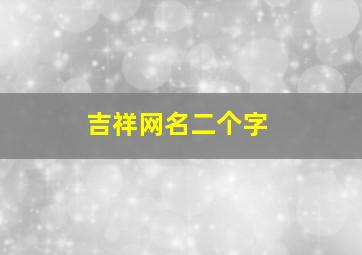 吉祥网名二个字